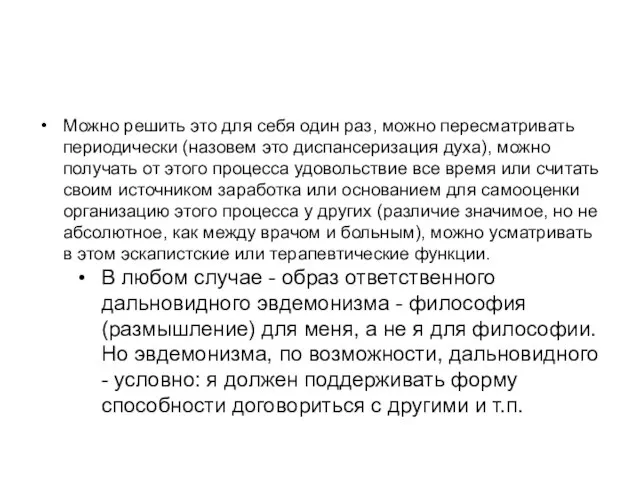 • Можно решить это для себя один раз, можно пересматривать периодически (назовем это диспансеризация духа), можно получать от этого процесса удовольствие все время или считать своим источником заработка или основанием для самооценки организацию этого процесса у других (различие значимое, но не абсолютное, как между врачом и больным), можно усматривать в этом эскапистские или терапевтические функции.

• В любом случае - образ ответственного дальновидного эвдемонизма - философия (размышление) для меня, а не я для философии. Но эвдемонизма, по возможности, дальновидного - условно: я должен поддерживать форму способности договориться с другими и т.п.